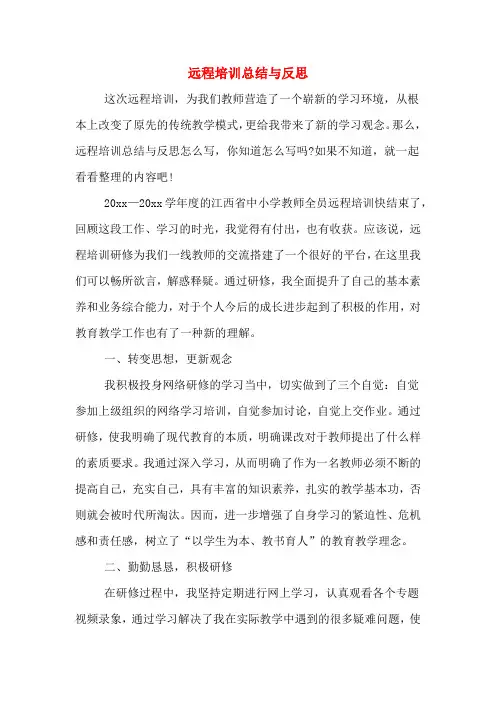 远程培训总结与反思

这次远程培训，为我们教师营造了一个崭新的学习环境，从根本上改变了原先的传统教学模式，更给我带来了新的学习观念。那么，远程培训总结与反思怎么写，你知道怎么写吗?如果不知道，就一起看看整理的内容吧!

20xx—20xx学年度的江西省中小学教师全员远程培训快结束了，回顾这段工作、学习的时光，我觉得有付出，也有收获。应该说，远程培训研修为我们一线教师的交流搭建了一个很好的平台，在这里我们可以畅所欲言，解惑释疑。通过研修，我全面提升了自己的基本素养和业务综合能力，对于个人今后的成长进步起到了积极的作用，对教育教学工作也有了一种新的理解。

一、转变思想，更新观念

我积极投身网络研修的学习当中，切实做到了三个自觉：自觉参加上级组织的网络学习培训，自觉参加讨论，自觉上交作业。通过研修，使我明确了现代教育的本质，明确课改对于教师提出了什么样的素质要求。我通过深入学习，从而明确了作为一名教师必须不断的提高自己，充实自己，具有丰富的知识素养，扎实的教学基本功，否则就会被时代所淘汰。因而，进一步增强了自身学习的紧迫性、危机感和责任感，树立了“以学生为本、教书育人”的教育教学理念。

二、勤勤恳恳，积极研修

在研修过程中，我坚持定期进行网上学习，认真观看各个专题视频录象，通过学习解决了我在实际教学中遇到的很多疑难问题，使